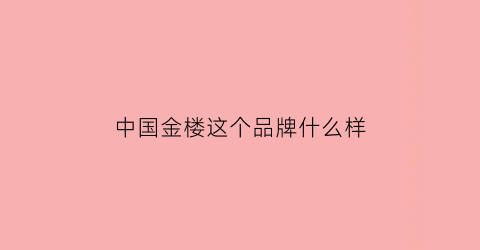 中国金楼这个品牌什么样